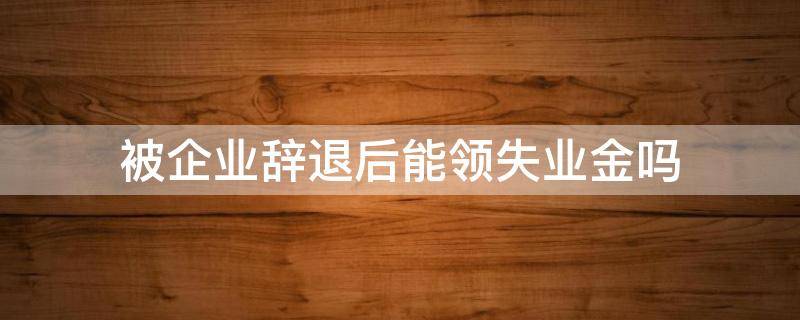 被企业辞退后能领失业金吗